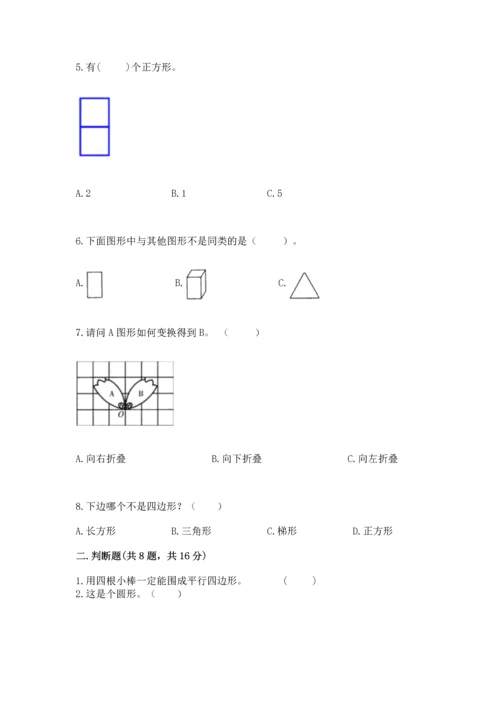 5. 有(　　)个正方形。

A. 2　　　　B. 1　　　　C. 5

6. 下面图形中与其他图形不是同类的是（　　）。

A.　　　　B.　　　　C.

7. 请问 A 图形如何变换得到 B。（　　）

A　B
O

A. 向右折叠　　　　B. 向下折叠　　　　C. 向左折叠

8. 下边哪个不是四边形？（　　）

A. 长方形　　B. 三角形　　C. 梯形　　D. 正方形

二. 判断题(共 8 题，共 16 分)

1. 用四根小棒一定能围成平行四边形。　　（　　）
2. 这是个圆形。（　　）